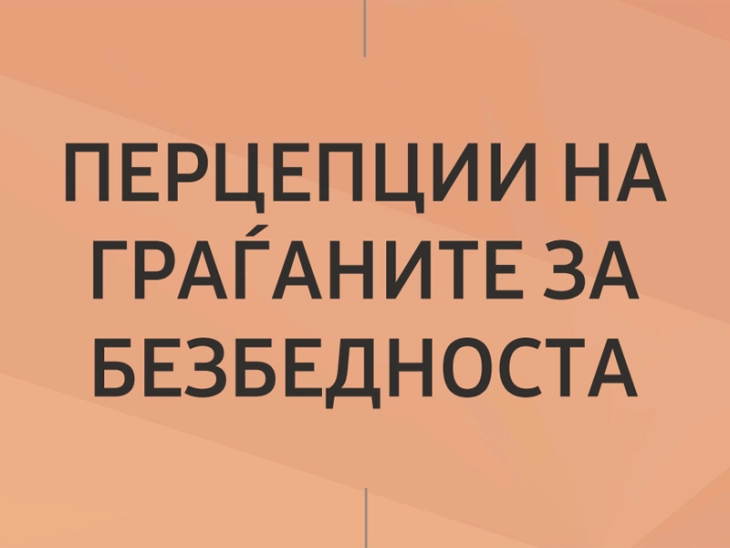 ПЕРЦЕПЦИИ НА ГРАЃАНИТЕ ЗА БЕЗБЕДНОСТА